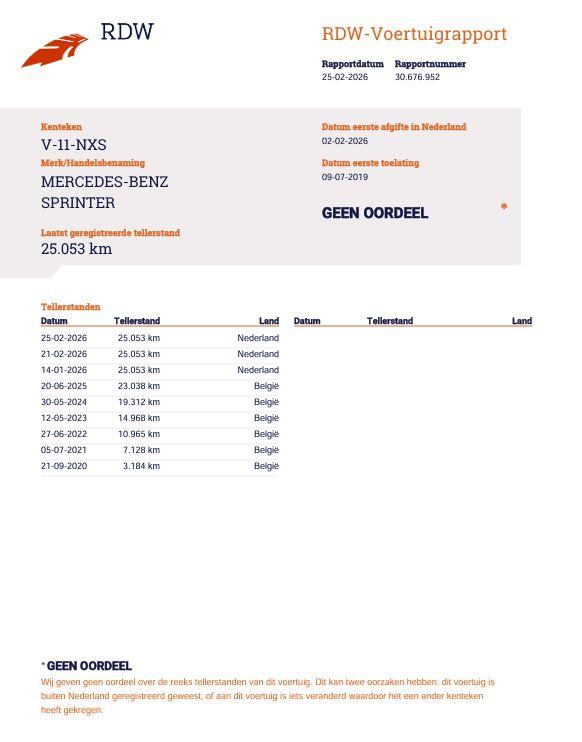 RDW

RDW-Voertuigrapport

Rapportdatum 25-02-2026
Rapportnummer 30.676.952

Kenteken
V-11-NXS

Merk/Handelsbenaming
MERCEDES-BENZ
SPRINTER

Laatst geregistreerde tellerstand
25.053 km

Datum eerste afgifte in Nederland
02-02-2026

Datum eerste toelating
09-07-2019

GEEN OORDEEL *

Tellerstanden

| Datum | Tellerstand | Land |
|---|---|---|
| 25-02-2026 | 25.053 km | Nederland |
| 21-02-2026 | 25.053 km | Nederland |
| 14-01-2026 | 25.053 km | Nederland |
| 20-06-2025 | 23.038 km | België |
| 30-05-2024 | 19.312 km | België |
| 12-05-2023 | 14.968 km | België |
| 27-06-2022 | 10.965 km | België |
| 05-07-2021 | 7.128 km | België |
| 21-09-2020 | 3.184 km | België |

| Datum | Tellerstand | Land |
|---|---|---|

* GEEN OORDEEL
Wij geven geen oordeel over de reeks tellerstanden van dit voertuig. Dit kan twee oorzaken hebben: dit voertuig is buiten Nederland geregistreerd geweest, of aan dit voertuig is iets veranderd waardoor het een ander kenteken heeft gekregen.